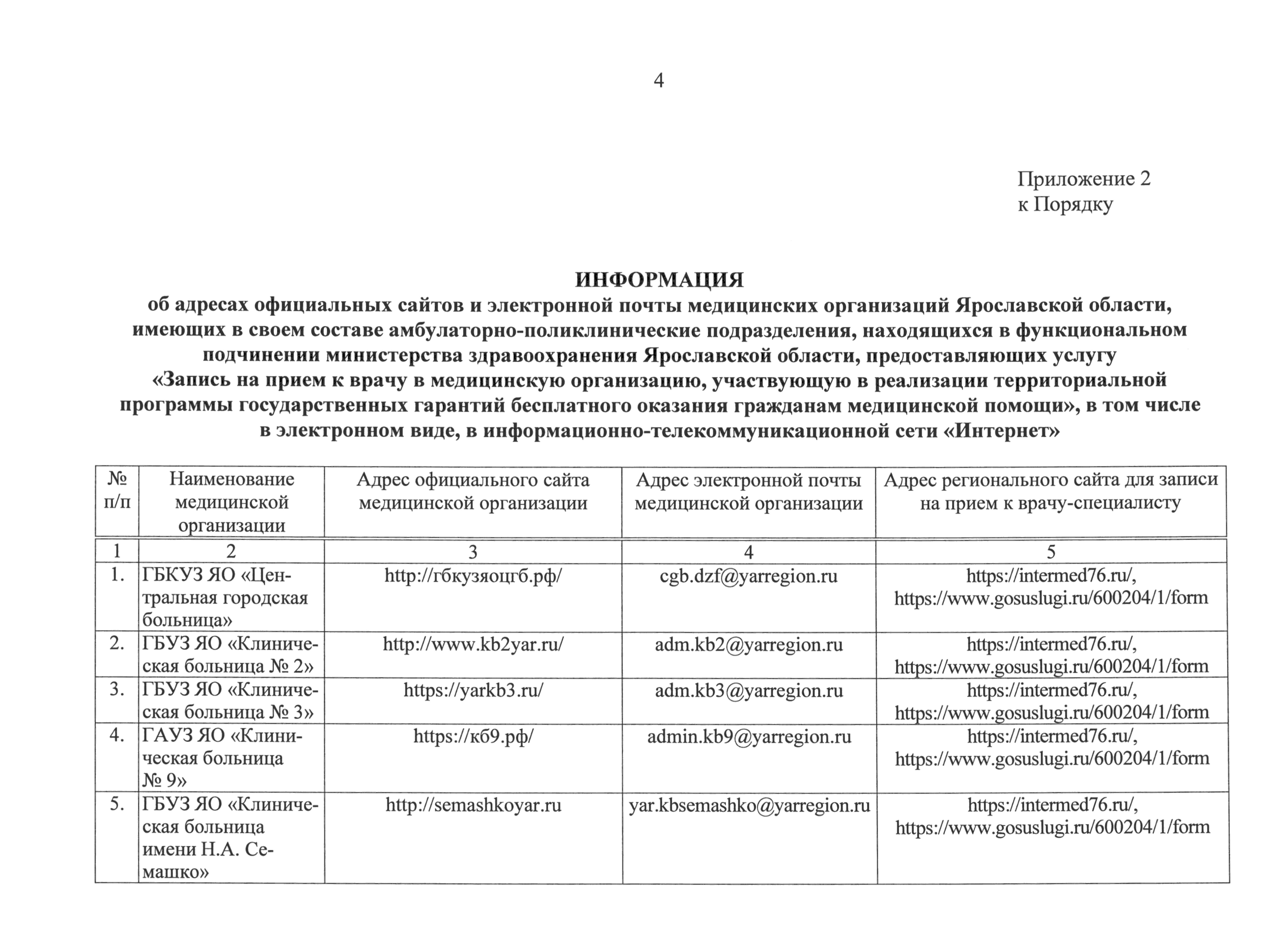 4

Приложение 2
к Порядку

ИНФОРМАЦИЯ
об адресах официальных сайтов и электронной почты медицинских организаций Ярославской области, имеющих в своем составе амбулаторно-поликлинические подразделения, находящихся в функциональном подчинении министерства здравоохранения Ярославской области, предоставляющих услугу «Запись на прием к врачу в медицинскую организацию, участвующую в реализации территориальной программы государственных гарантий бесплатного оказания гражданам медицинской помощи», в том числе в электронном виде, в информационно-телекоммуникационной сети «Интернет»

| № п/п | Наименование медицинской организации | Адрес официального сайта медицинской организации | Адрес электронной почты медицинской организации | Адрес регионального сайта для записи на прием к врачу-специалисту |
|---|---|---|---|---|
| 1 | 2 | 3 | 4 | 5 |
| 1. | ГБКУЗ ЯО «Центральная городская больница» | http://гбкузяоцгб.рф/ | cgb.dzf@yarregion.ru | https://intermed76.ru/, https://www.gosuslugi.ru/600204/1/form |
| 2. | ГБУЗ ЯО «Клиническая больница № 2» | http://www.kb2yar.ru/ | adm.kb2@yarregion.ru | https://intermed76.ru/, https://www.gosuslugi.ru/600204/1/form |
| 3. | ГБУЗ ЯО «Клиническая больница № 3» | https://yarkb3.ru/ | adm.kb3@yarregion.ru | https://intermed76.ru/, https://www.gosuslugi.ru/600204/1/form |
| 4. | ГАУЗ ЯО «Клиническая больница № 9» | https://кб9.рф/ | admin.kb9@yarregion.ru | https://intermed76.ru/, https://www.gosuslugi.ru/600204/1/form |
| 5. | ГБУЗ ЯО «Клиническая больница имени Н.А. Семашко» | http://semashkoyar.ru | yar.kbsemashko@yarregion.ru | https://intermed76.ru/, https://www.gosuslugi.ru/600204/1/form |